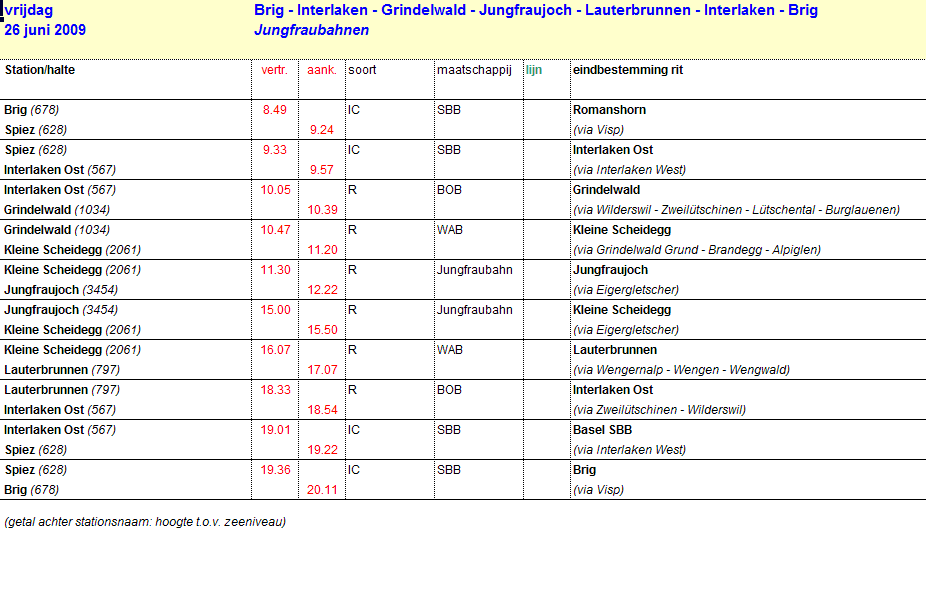 vrijdag
26 juni 2009

Brig - Interlaken - Grindelwald - Jungfraujoch - Lauterbrunnen - Interlaken - Brig
Jungfraubahnen

| Station/halte | vertr. | aank. | soort | maatschappij | lijn | eindbestemming rit |
|---|---|---|---|---|---|---|
| Brig (678) | 8.49 | | IC | SBB | | Romanshorn |
| Spiez (628) | | 9.24 | | | | (via Visp) |
| Spiez (628) | 9.33 | | IC | SBB | | Interlaken Ost |
| Interlaken Ost (567) | | 9.57 | | | | (via Interlaken West) |
| Interlaken Ost (567) | 10.05 | | R | BOB | | Grindelwald |
| Grindelwald (1034) | | 10.39 | | | | (via Wilderswil - Zweilütschinen - Lütschental - Burglauenen) |
| Grindelwald (1034) | 10.47 | | R | WAB | | Kleine Scheidegg |
| Kleine Scheidegg (2061) | | 11.20 | | | | (via Grindelwald Grund - Brandegg - Alpiglen) |
| Kleine Scheidegg (2061) | 11.30 | | R | Jungfraubahn | | Jungfraujoch |
| Jungfraujoch (3454) | | 12.22 | | | | (via Eigergletscher) |
| Jungfraujoch (3454) | 15.00 | | R | Jungfraubahn | | Kleine Scheidegg |
| Kleine Scheidegg (2061) | | 15.50 | | | | (via Eigergletscher) |
| Kleine Scheidegg (2061) | 16.07 | | R | WAB | | Lauterbrunnen |
| Lauterbrunnen (797) | | 17.07 | | | | (via Wengernalp - Wengen - Wengwald) |
| Lauterbrunnen (797) | 18.33 | | R | BOB | | Interlaken Ost |
| Interlaken Ost (567) | | 18.54 | | | | (via Zweilütschinen - Wilderswil) |
| Interlaken Ost (567) | 19.01 | | IC | SBB | | Basel SBB |
| Spiez (628) | | 19.22 | | | | (via Interlaken West) |
| Spiez (628) | 19.36 | | IC | SBB | | Brig |
| Brig (678) | | 20.11 | | | | (via Visp) |

(getal achter stationsnaam: hoogte t.o.v. zeeniveau)